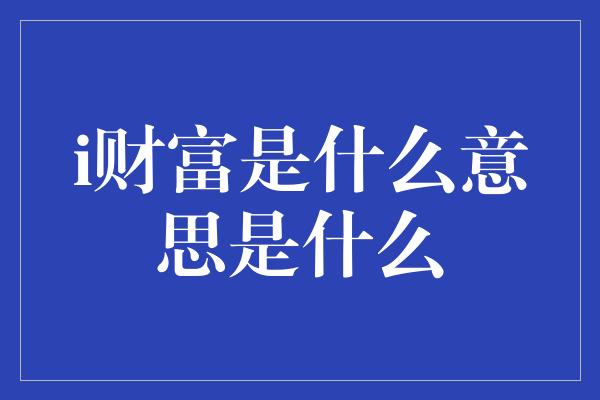 i财富是什么意思是什么